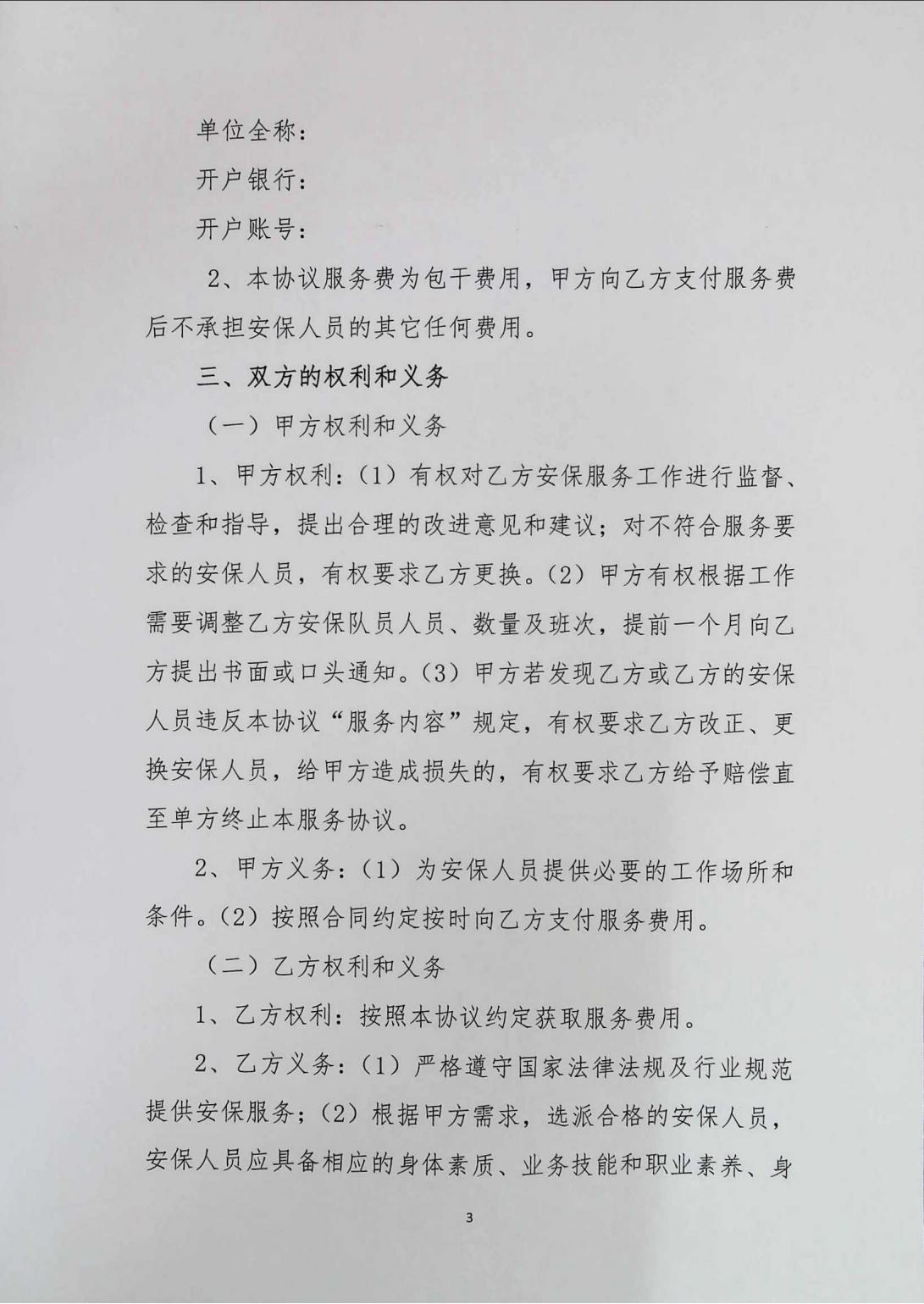 单位全称：

开户银行：

开户账号：

2、本协议服务费为包干费用，甲方向乙方支付服务费后不承担安保人员的其它任何费用。

三、双方的权利和义务

（一）甲方权利和义务

1、甲方权利：（1）有权对乙方安保服务工作进行监督、检查和指导，提出合理的改进意见和建议；对不符合服务要求的安保人员，有权要求乙方更换。（2）甲方有权根据工作需要调整乙方安保队员人员、数量及班次，提前一个月向乙方提出书面或口头通知。（3）甲方若发现乙方或乙方的安保人员违反本协议“服务内容”规定，有权要求乙方改正、更换安保人员，给甲方造成损失的，有权要求乙方给予赔偿直至单方终止本服务协议。

2、甲方义务：（1）为安保人员提供必要的工作场所和条件。（2）按照合同约定按时向乙方支付服务费用。

（二）乙方权利和义务

1、乙方权利：按照本协议约定获取服务费用。

2、乙方义务：（1）严格遵守国家法律法规及行业规范提供安保服务；（2）根据甲方需求，选派合格的安保人员，安保人员应具备相应的身体素质、业务技能和职业素养、身

3